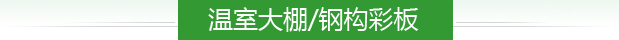 温室大棚/钢构彩板